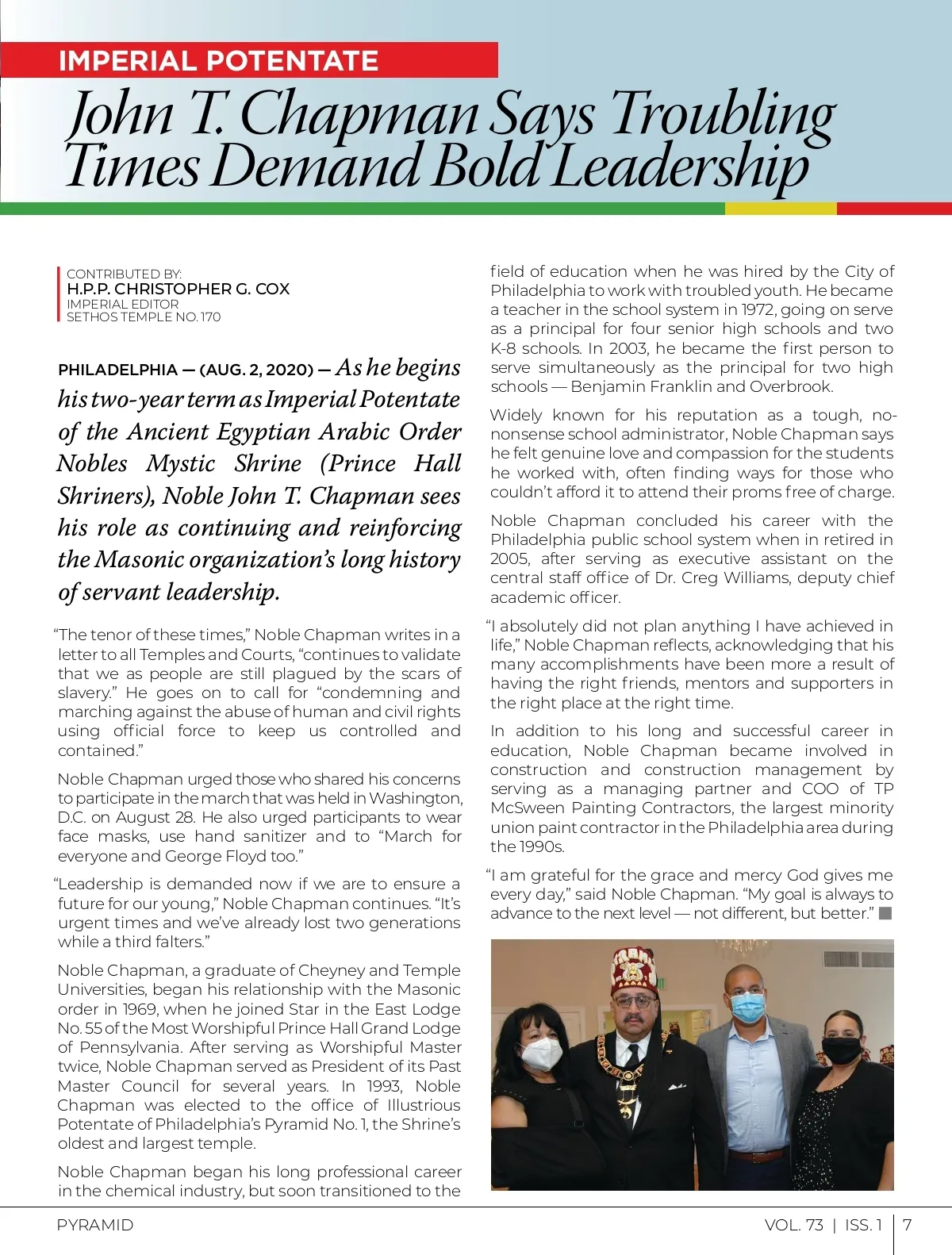 IMPERIAL POTENTATE

John T. Chapman Says Troubling Times Demand Bold Leadership

CONTRIBUTED BY:
H.P.P. CHRISTOPHER G. COX
IMPERIAL EDITOR
SETHOS TEMPLE NO. 170

PHILADELPHIA — (AUG. 2, 2020) — As he begins his two-year term as Imperial Potentate of the Ancient Egyptian Arabic Order Nobles Mystic Shrine (Prince Hall Shriners), Noble John T. Chapman sees his role as continuing and reinforcing the Masonic organization's long history of servant leadership.

"The tenor of these times," Noble Chapman writes in a letter to all Temples and Courts, "continues to validate that we as people are still plagued by the scars of slavery." He goes on to call for "condemning and marching against the abuse of human and civil rights using official force to keep us controlled and contained."

Noble Chapman urged those who shared his concerns to participate in the march that was held in Washington, D.C. on August 28. He also urged participants to wear face masks, use hand sanitizer and to "March for everyone and George Floyd too."

"Leadership is demanded now if we are to ensure a future for our young," Noble Chapman continues. "It's urgent times and we've already lost two generations while a third falters."

Noble Chapman, a graduate of Cheyney and Temple Universities, began his relationship with the Masonic order in 1969, when he joined Star in the East Lodge No. 55 of the Most Worshipful Prince Hall Grand Lodge of Pennsylvania. After serving as Worshipful Master twice, Noble Chapman served as President of its Past Master Council for several years. In 1993, Noble Chapman was elected to the office of Illustrious Potentate of Philadelphia's Pyramid No. 1, the Shrine's oldest and largest temple.

Noble Chapman began his long professional career in the chemical industry, but soon transitioned to the field of education when he was hired by the City of Philadelphia to work with troubled youth. He became a teacher in the school system in 1972, going on serve as a principal for four senior high schools and two K-8 schools. In 2003, he became the first person to serve simultaneously as the principal for two high schools — Benjamin Franklin and Overbrook.

Widely known for his reputation as a tough, no-nonsense school administrator, Noble Chapman says he felt genuine love and compassion for the students he worked with, often finding ways for those who couldn't afford it to attend their proms free of charge.

Noble Chapman concluded his career with the Philadelphia public school system when in retired in 2005, after serving as executive assistant on the central staff office of Dr. Creg Williams, deputy chief academic officer.

"I absolutely did not plan anything I have achieved in life," Noble Chapman reflects, acknowledging that his many accomplishments have been more a result of having the right friends, mentors and supporters in the right place at the right time.

In addition to his long and successful career in education, Noble Chapman became involved in construction and construction management by serving as a managing partner and COO of TP McSween Painting Contractors, the largest minority union paint contractor in the Philadelphia area during the 1990s.

"I am grateful for the grace and mercy God gives me every day," said Noble Chapman. "My goal is always to advance to the next level — not different, but better."

PYRAMID
VOL. 73 | ISS. 1 | 7